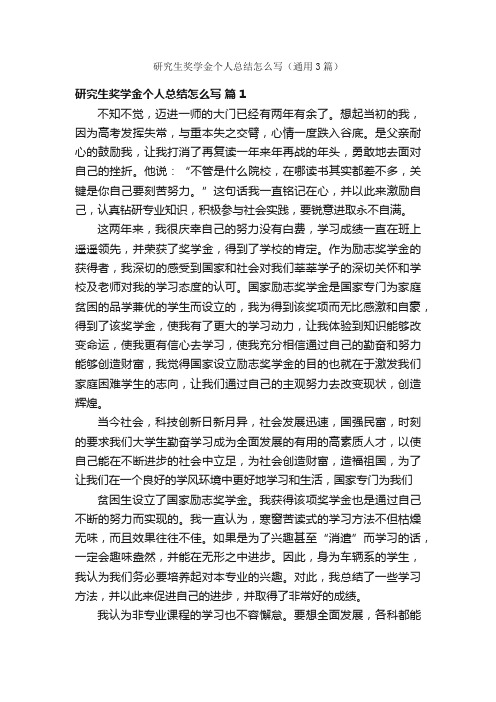 研究生奖学金个人总结怎么写（通用3篇）

研究生奖学金个人总结怎么写 篇1

不知不觉，迈进一师的大门已经有两年有余了。想起当初的我，因为高考发挥失常，与重本失之交臂，心情一度跌入谷底。是父亲耐心的鼓励我，让我打消了再复读一年来年再战的年头，勇敢地去面对自己的挫折。他说：“不管是什么院校，在哪读书其实都差不多，关键是你自己要刻苦努力。”这句话我一直铭记在心，并以此来激励自己，认真钻研专业知识，积极参与社会实践，要锐意进取永不自满。

这两年来，我很庆幸自己的努力没有白费，学习成绩一直在班上遥遥领先，并荣获了奖学金，得到了学校的肯定。作为励志奖学金的获得者，我深切的感受到国家和社会对我们莘莘学子的深切关怀和学校及老师对我的学习态度的认可。国家励志奖学金是国家专门为家庭贫困的品学兼优的学生而设立的，我为得到该奖项而无比感激和自豪，得到了该奖学金，使我有了更大的学习动力，让我体验到知识能够改变命运，使我更有信心去学习，使我充分相信通过自己的勤奋和努力能够创造财富，我觉得国家设立励志奖学金的目的也就在于激发我们家庭困难学生的志向，让我们通过自己的主观努力去改变现状，创造辉煌。

当今社会，科技创新日新月异，社会发展迅速，国强民富，时刻的要求我们大学生勤奋学习成为全面发展的有用的高素质人才，以使自己能在不断进步的社会中立足，为社会创造财富，造福祖国，为了让我们在一个良好的学风环境中更好地学习和生活，国家专门为我们

贫困生设立了国家励志奖学金。我获得该项奖学金也是通过自己不断的努力而实现的。我一直认为，寒窗苦读式的学习方法不但枯燥无味，而且效果往往不佳。如果是为了兴趣甚至“消遣”而学习的话，一定会趣味盎然，并能在无形之中进步。因此，身为车辆系的学生，我认为我们务必要培养起对本专业的兴趣。对此，我总结了一些学习方法，并以此来促进自己的进步，并取得了非常好的成绩。

我认为非专业课程的学习也不容懈怠。要想全面发展，各科都能